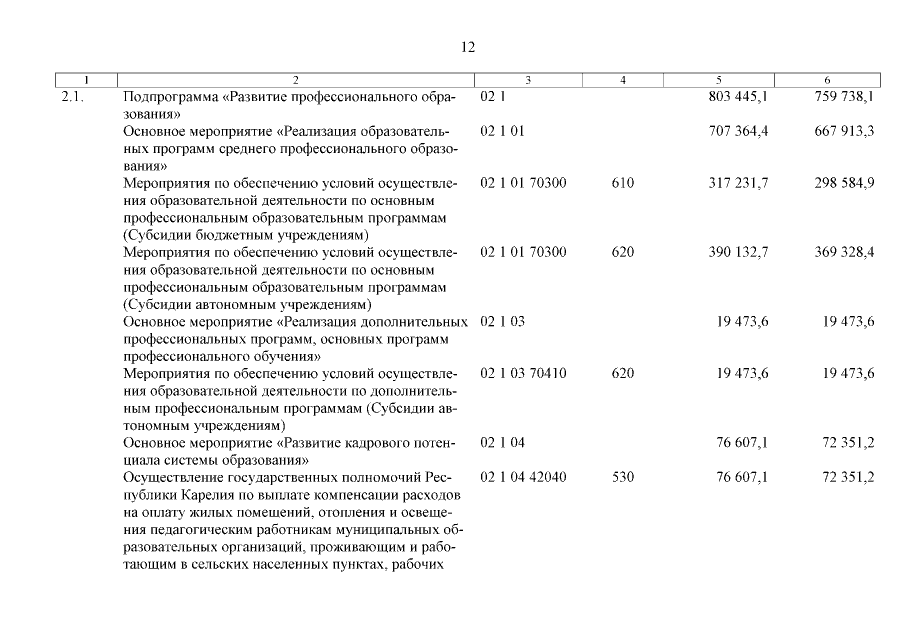 12

| 1 | 2 | 3 | 4 | 5 | 6 |
|---|---|---|---|---|---|
| 2.1. | Подпрограмма «Развитие профессионального образования» | 02 1 | | 803 445,1 | 759 738,1 |
| | Основное мероприятие «Реализация образовательных программ среднего профессионального образования» | 02 1 01 | | 707 364,4 | 667 913,3 |
| | Мероприятия по обеспечению условий осуществления образовательной деятельности по основным профессиональным образовательным программам (Субсидии бюджетным учреждениям) | 02 1 01 70300 | 610 | 317 231,7 | 298 584,9 |
| | Мероприятия по обеспечению условий осуществления образовательной деятельности по основным профессиональным образовательным программам (Субсидии автономным учреждениям) | 02 1 01 70300 | 620 | 390 132,7 | 369 328,4 |
| | Основное мероприятие «Реализация дополнительных профессиональных программ, основных программ профессионального обучения» | 02 1 03 | | 19 473,6 | 19 473,6 |
| | Мероприятия по обеспечению условий осуществления образовательной деятельности по дополнительным профессиональным программам (Субсидии автономным учреждениям) | 02 1 03 70410 | 620 | 19 473,6 | 19 473,6 |
| | Основное мероприятие «Развитие кадрового потенциала системы образования» | 02 1 04 | | 76 607,1 | 72 351,2 |
| | Осуществление государственных полномочий Республики Карелия по выплате компенсации расходов на оплату жилых помещений, отопления и освещения педагогическим работникам муниципальных образовательных организаций, проживающим и работающим в сельских населенных пунктах, рабочих | 02 1 04 42040 | 530 | 76 607,1 | 72 351,2 |